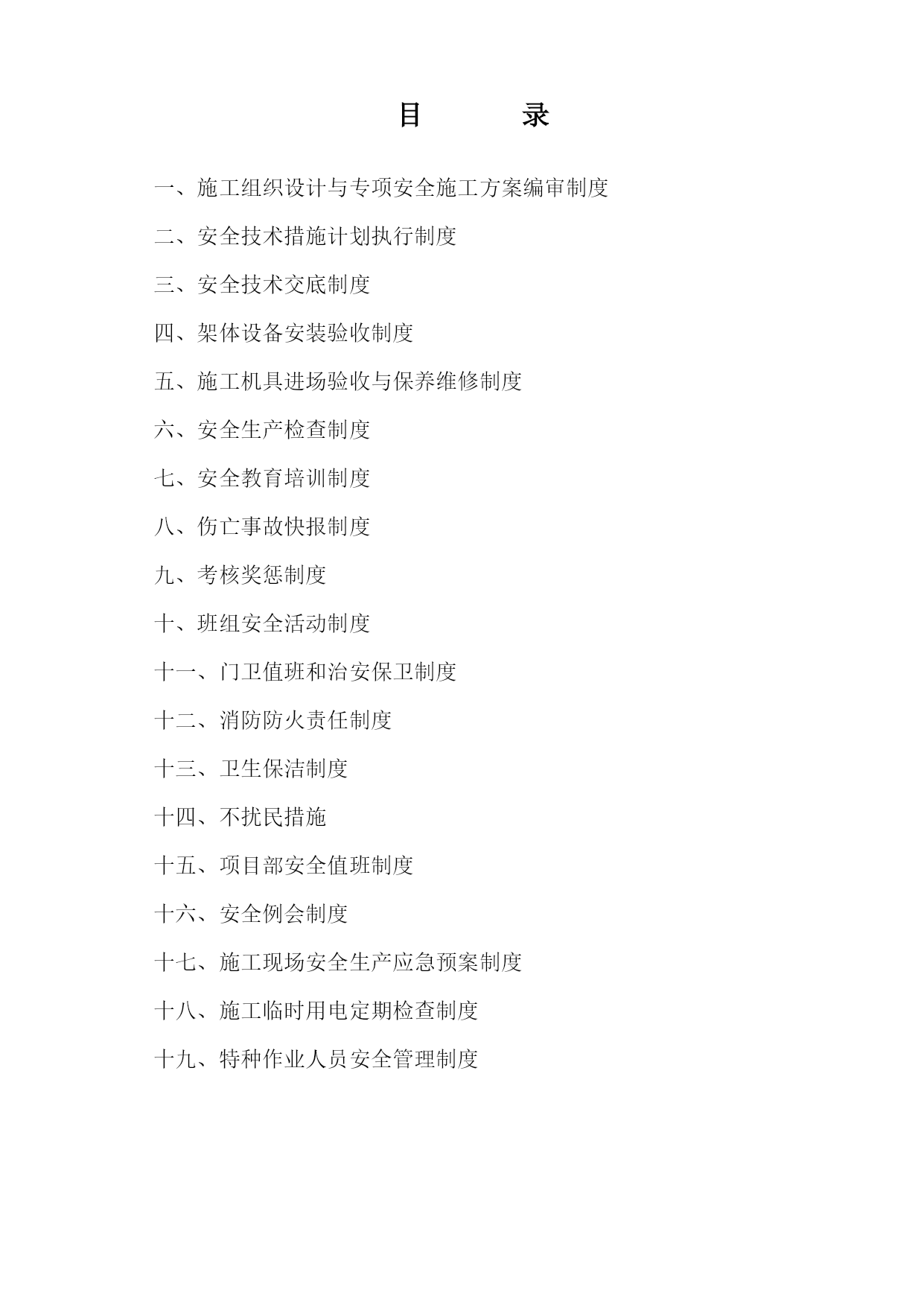 目　　录

一、施工组织设计与专项安全施工方案编审制度

二、安全技术措施计划执行制度

三、安全技术交底制度

四、架体设备安装验收制度

五、施工机具进场验收与保养维修制度

六、安全生产检查制度

七、安全教育培训制度

八、伤亡事故快报制度

九、考核奖惩制度

十、班组安全活动制度

十一、门卫值班和治安保卫制度

十二、消防防火责任制度

十三、卫生保洁制度

十四、不扰民措施

十五、项目部安全值班制度

十六、安全例会制度

十七、施工现场安全生产应急预案制度

十八、施工临时用电定期检查制度

十九、特种作业人员安全管理制度